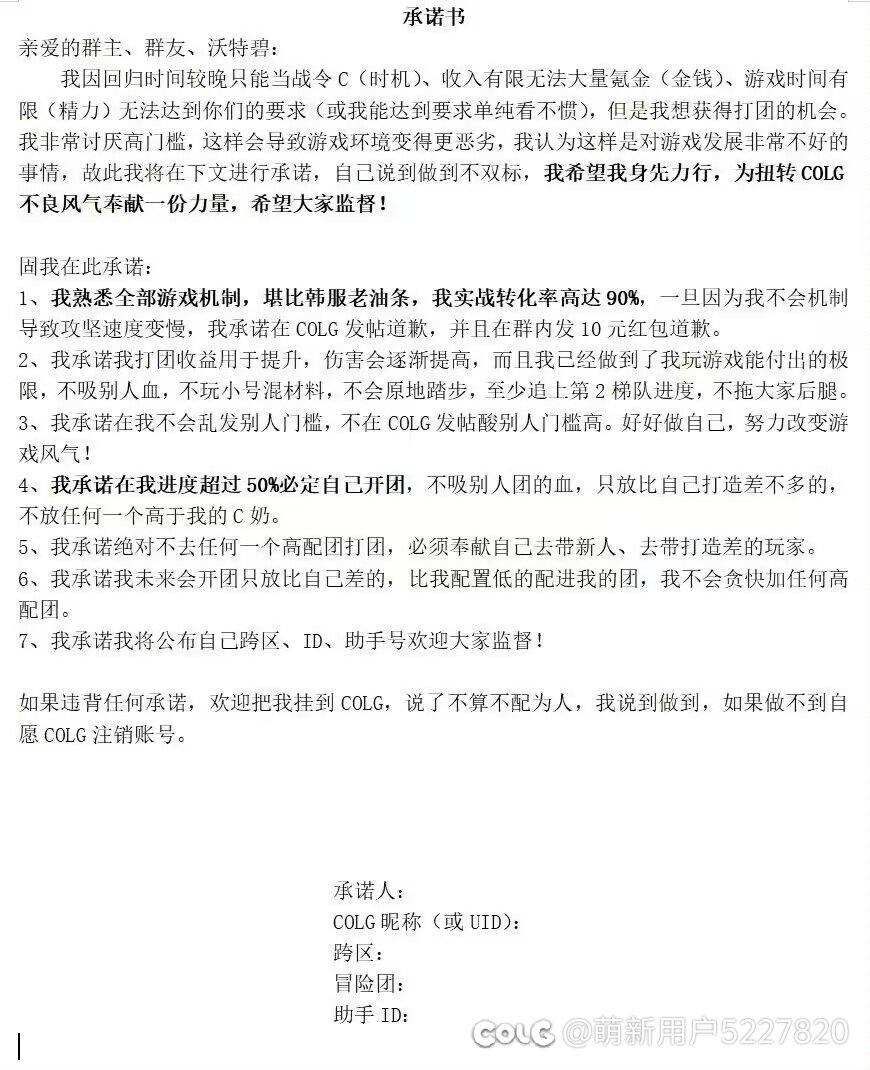 承诺书

亲爱的群主、群友、沃特碧：

我因回归时间较晚只能当战令 C（时机）、收入有限无法大量氪金（金钱）、游戏时间有限（精力）无法达到你们的要求（或我能达到要求单纯看不惯），但是我想获得打团的机会。我非常讨厌高门槛，这样会导致游戏环境变得更恶劣，我认为这样是对游戏发展非常不好的事情，故此我将在下文进行承诺，自己说到做到不双标，我希望我身先力行，为扭转 COLG 不良风气奉献一份力量，希望大家监督！

固我在此承诺：

1、我熟悉全部游戏机制，堪比韩服老油条，我实战转化率高达 90%，一旦因为我不会机制导致攻坚速度变慢，我承诺在 COLG 发帖道歉，并且在群内发 10 元红包道歉。

2、我承诺我打团收益用于提升，伤害会逐渐提高，而且我已经做到了我玩游戏能付出的极限，不吸别人血，不玩小号混材料，不会原地踏步，至少追上第 2 梯队进度，不拖大家后腿。

3、我承诺在我不会乱发别人门槛，不在 COLG 发帖酸别人门槛高。好好做自己，努力改变游戏风气！

4、我承诺在我进度超过 50%必定自己开团，不吸别人团的血，只放比自己打造差不多的，不放任何一个高于我的 C 奶。

5、我承诺绝对不去任何一个高配团打团，必须奉献自己去带新人、去带打造差的玩家。

6、我承诺我未来会开团只放比自己差的，比我配置低的配进我的团，我不会贪快加任何高配团。

7、我承诺我将公布自己跨区、ID、助手号欢迎大家监督！

如果违背任何承诺，欢迎把我挂到 COLG，说了不算不配为人，我说到做到，如果做不到自愿 COLG 注销账号。

承诺人：
COLG 昵称（或 UID）：
跨区：
冒险团：
助手 ID：

COLG @萌新用户5227820